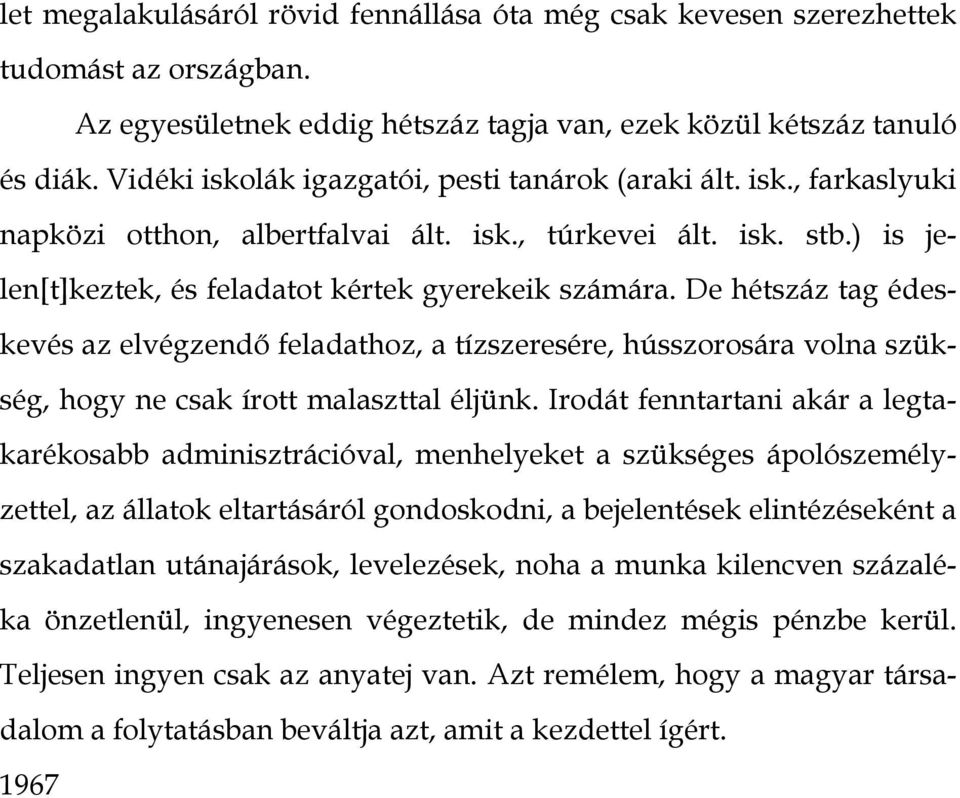 let megalakulásáról rövid fennállása óta még csak kevesen szerezhettek tudomást az országban.

Az egyesületnek eddig hétszáz tagja van, ezek közül kétszáz tanuló és diák. Vidéki iskolák igazgatói, pesti tanárok (araki ált. isk., farkaslyuki napközi otthon, albertfalvai ált. isk., túrkevei ált. isk. stb.) is jelen[t]keztek, és feladatot kértek gyerekeik számára. De hétszáz tag édeskevés az elvégzendő feladathoz, a tízszeresére, hússzorosára volna szükség, hogy ne csak írott malaszttal éljünk. Irodát fenntartani akár a legtakarékosabb adminisztrációval, menhelyeket a szükséges ápolószemélyzettel, az állatok eltartásáról gondoskodni, a bejelentések elintézéseként a szakadatlan utánajárások, levelezések, noha a munka kilencven százaléka önzetlenül, ingyenesen végeztetik, de mindez mégis pénzbe kerül. Teljesen ingyen csak az anyatej van. Azt remélem, hogy a magyar társadalom a folytatásban beváltja azt, amit a kezdettel ígért.

1967